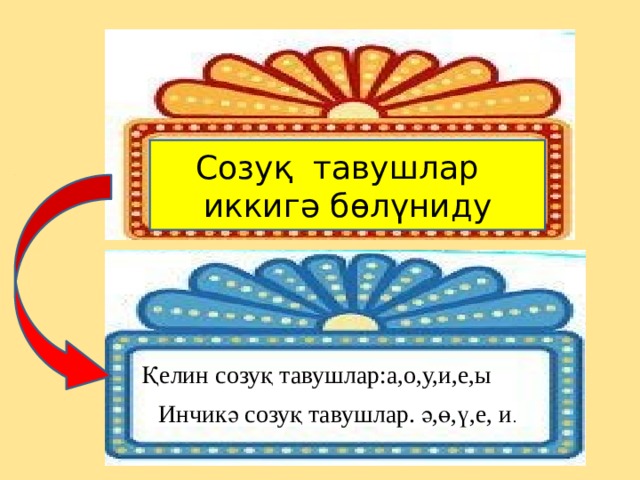 Созуқ тавушлар иккигә бөлүниду

Қелин созуқ тавушлар:а,о,у,и,е,ы

Инчикә созуқ тавушлар. ә,ө,ү,е, и.